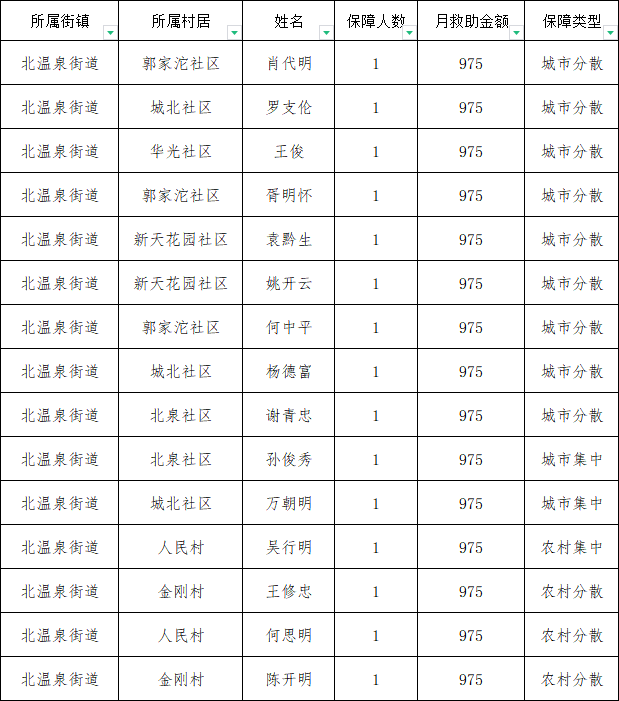 | 所属街镇 | 所属村居 | 姓名 | 保障人数 | 月救助金额 | 保障类型 |
|---|---|---|---|---|---|
| 北温泉街道 | 郭家沱社区 | 肖代明 | 1 | 975 | 城市分散 |
| 北温泉街道 | 城北社区 | 罗支伦 | 1 | 975 | 城市分散 |
| 北温泉街道 | 华光社区 | 王俊 | 1 | 975 | 城市分散 |
| 北温泉街道 | 郭家沱社区 | 胥明怀 | 1 | 975 | 城市分散 |
| 北温泉街道 | 新天花园社区 | 袁黔生 | 1 | 975 | 城市分散 |
| 北温泉街道 | 新天花园社区 | 姚开云 | 1 | 975 | 城市分散 |
| 北温泉街道 | 郭家沱社区 | 何中平 | 1 | 975 | 城市分散 |
| 北温泉街道 | 城北社区 | 杨德富 | 1 | 975 | 城市分散 |
| 北温泉街道 | 北泉社区 | 谢青忠 | 1 | 975 | 城市分散 |
| 北温泉街道 | 北泉社区 | 孙俊秀 | 1 | 975 | 城市集中 |
| 北温泉街道 | 城北社区 | 万朝明 | 1 | 975 | 城市集中 |
| 北温泉街道 | 人民村 | 吴行明 | 1 | 975 | 农村集中 |
| 北温泉街道 | 金刚村 | 王修忠 | 1 | 975 | 农村分散 |
| 北温泉街道 | 人民村 | 何思明 | 1 | 975 | 农村分散 |
| 北温泉街道 | 金刚村 | 陈开明 | 1 | 975 | 农村分散 |